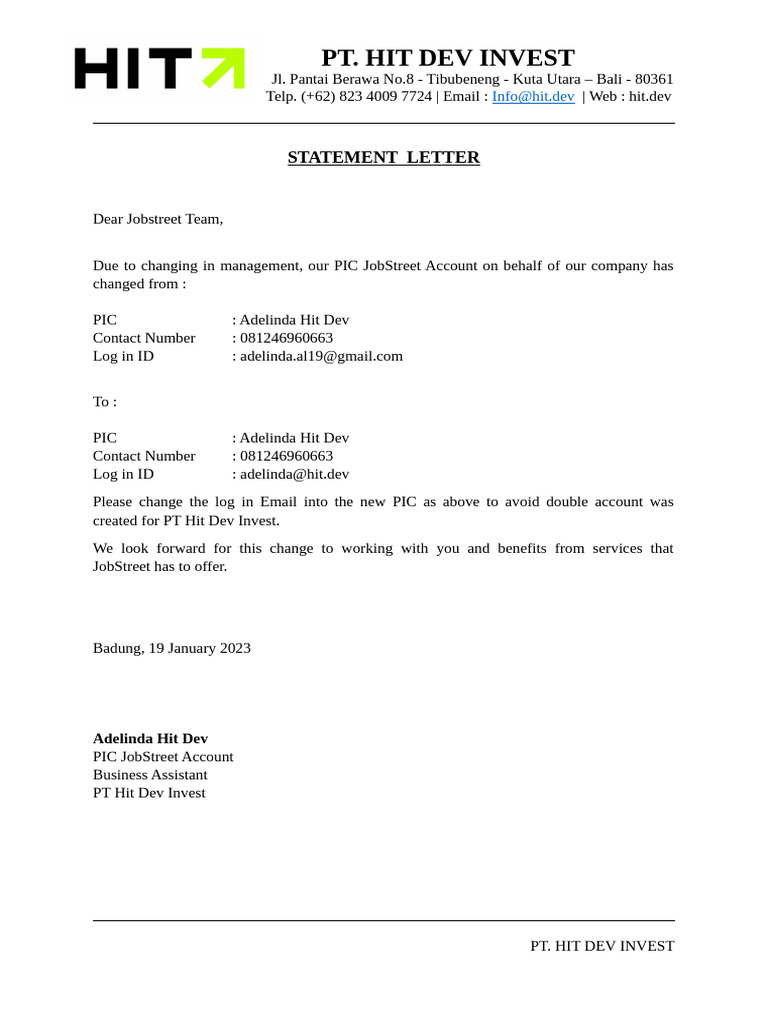 HIT

PT. HIT DEV INVEST
Jl. Pantai Berawa No.8 - Tibubeneng - Kuta Utara – Bali - 80361
Telp. (+62) 823 4009 7724 | Email : Info@hit.dev | Web : hit.dev

STATEMENT LETTER

Dear Jobstreet Team,

Due to changing in management, our PIC JobStreet Account on behalf of our company has changed from :

PIC : Adelinda Hit Dev
Contact Number : 081246960663
Log in ID : adelinda.al19@gmail.com

To :

PIC : Adelinda Hit Dev
Contact Number : 081246960663
Log in ID : adelinda@hit.dev

Please change the log in Email into the new PIC as above to avoid double account was created for PT Hit Dev Invest.

We look forward for this change to working with you and benefits from services that JobStreet has to offer.

Badung, 19 January 2023

Adelinda Hit Dev
PIC JobStreet Account
Business Assistant
PT Hit Dev Invest

PT. HIT DEV INVEST